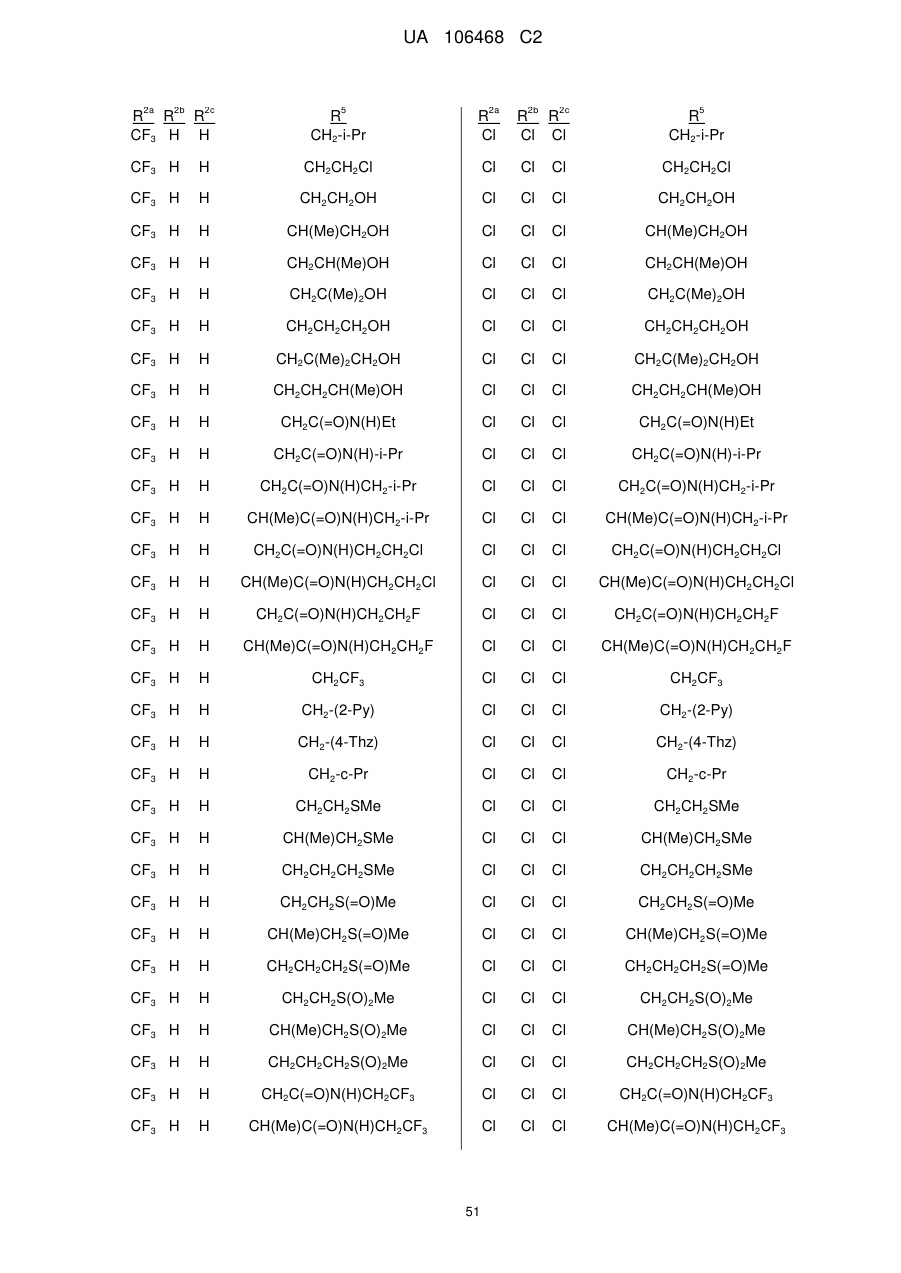 UA 106468 C2

| $R^{2a}$ | $R^{2b}$ | $R^{2c}$ | $R^5$ |
|---|---|---|---|
| $CF_3$ | H | H | $CH_2$-i-Pr |
| $CF_3$ | H | H | $CH_2CH_2Cl$ |
| $CF_3$ | H | H | $CH_2CH_2OH$ |
| $CF_3$ | H | H | $CH(Me)CH_2OH$ |
| $CF_3$ | H | H | $CH_2CH(Me)OH$ |
| $CF_3$ | H | H | $CH_2C(Me)_2OH$ |
| $CF_3$ | H | H | $CH_2CH_2CH_2OH$ |
| $CF_3$ | H | H | $CH_2C(Me)_2CH_2OH$ |
| $CF_3$ | H | H | $CH_2CH_2CH(Me)OH$ |
| $CF_3$ | H | H | $CH_2C(=O)N(H)Et$ |
| $CF_3$ | H | H | $CH_2C(=O)N(H)$-i-Pr |
| $CF_3$ | H | H | $CH_2C(=O)N(H)CH_2$-i-Pr |
| $CF_3$ | H | H | $CH(Me)C(=O)N(H)CH_2$-i-Pr |
| $CF_3$ | H | H | $CH_2C(=O)N(H)CH_2CH_2Cl$ |
| $CF_3$ | H | H | $CH(Me)C(=O)N(H)CH_2CH_2Cl$ |
| $CF_3$ | H | H | $CH_2C(=O)N(H)CH_2CH_2F$ |
| $CF_3$ | H | H | $CH(Me)C(=O)N(H)CH_2CH_2F$ |
| $CF_3$ | H | H | $CH_2CF_3$ |
| $CF_3$ | H | H | $CH_2$-(2-Py) |
| $CF_3$ | H | H | $CH_2$-(4-Thz) |
| $CF_3$ | H | H | $CH_2$-c-Pr |
| $CF_3$ | H | H | $CH_2CH_2SMe$ |
| $CF_3$ | H | H | $CH(Me)CH_2SMe$ |
| $CF_3$ | H | H | $CH_2CH_2CH_2SMe$ |
| $CF_3$ | H | H | $CH_2CH_2S(=O)Me$ |
| $CF_3$ | H | H | $CH(Me)CH_2S(=O)Me$ |
| $CF_3$ | H | H | $CH_2CH_2CH_2S(=O)Me$ |
| $CF_3$ | H | H | $CH_2CH_2S(O)_2Me$ |
| $CF_3$ | H | H | $CH(Me)CH_2S(O)_2Me$ |
| $CF_3$ | H | H | $CH_2CH_2CH_2S(O)_2Me$ |
| $CF_3$ | H | H | $CH_2C(=O)N(H)CH_2CF_3$ |
| $CF_3$ | H | H | $CH(Me)C(=O)N(H)CH_2CF_3$ |

| $R^{2a}$ | $R^{2b}$ | $R^{2c}$ | $R^5$ |
|---|---|---|---|
| Cl | Cl | Cl | $CH_2$-i-Pr |
| Cl | Cl | Cl | $CH_2CH_2Cl$ |
| Cl | Cl | Cl | $CH_2CH_2OH$ |
| Cl | Cl | Cl | $CH(Me)CH_2OH$ |
| Cl | Cl | Cl | $CH_2CH(Me)OH$ |
| Cl | Cl | Cl | $CH_2C(Me)_2OH$ |
| Cl | Cl | Cl | $CH_2CH_2CH_2OH$ |
| Cl | Cl | Cl | $CH_2C(Me)_2CH_2OH$ |
| Cl | Cl | Cl | $CH_2CH_2CH(Me)OH$ |
| Cl | Cl | Cl | $CH_2C(=O)N(H)Et$ |
| Cl | Cl | Cl | $CH_2C(=O)N(H)$-i-Pr |
| Cl | Cl | Cl | $CH_2C(=O)N(H)CH_2$-i-Pr |
| Cl | Cl | Cl | $CH(Me)C(=O)N(H)CH_2$-i-Pr |
| Cl | Cl | Cl | $CH_2C(=O)N(H)CH_2CH_2Cl$ |
| Cl | Cl | Cl | $CH(Me)C(=O)N(H)CH_2CH_2Cl$ |
| Cl | Cl | Cl | $CH_2C(=O)N(H)CH_2CH_2F$ |
| Cl | Cl | Cl | $CH(Me)C(=O)N(H)CH_2CH_2F$ |
| Cl | Cl | Cl | $CH_2CF_3$ |
| Cl | Cl | Cl | $CH_2$-(2-Py) |
| Cl | Cl | Cl | $CH_2$-(4-Thz) |
| Cl | Cl | Cl | $CH_2$-c-Pr |
| Cl | Cl | Cl | $CH_2CH_2SMe$ |
| Cl | Cl | Cl | $CH(Me)CH_2SMe$ |
| Cl | Cl | Cl | $CH_2CH_2CH_2SMe$ |
| Cl | Cl | Cl | $CH_2CH_2S(=O)Me$ |
| Cl | Cl | Cl | $CH(Me)CH_2S(=O)Me$ |
| Cl | Cl | Cl | $CH_2CH_2CH_2S(=O)Me$ |
| Cl | Cl | Cl | $CH_2CH_2S(O)_2Me$ |
| Cl | Cl | Cl | $CH(Me)CH_2S(O)_2Me$ |
| Cl | Cl | Cl | $CH_2CH_2CH_2S(O)_2Me$ |
| Cl | Cl | Cl | $CH_2C(=O)N(H)CH_2CF_3$ |
| Cl | Cl | Cl | $CH(Me)C(=O)N(H)CH_2CF_3$ |

51